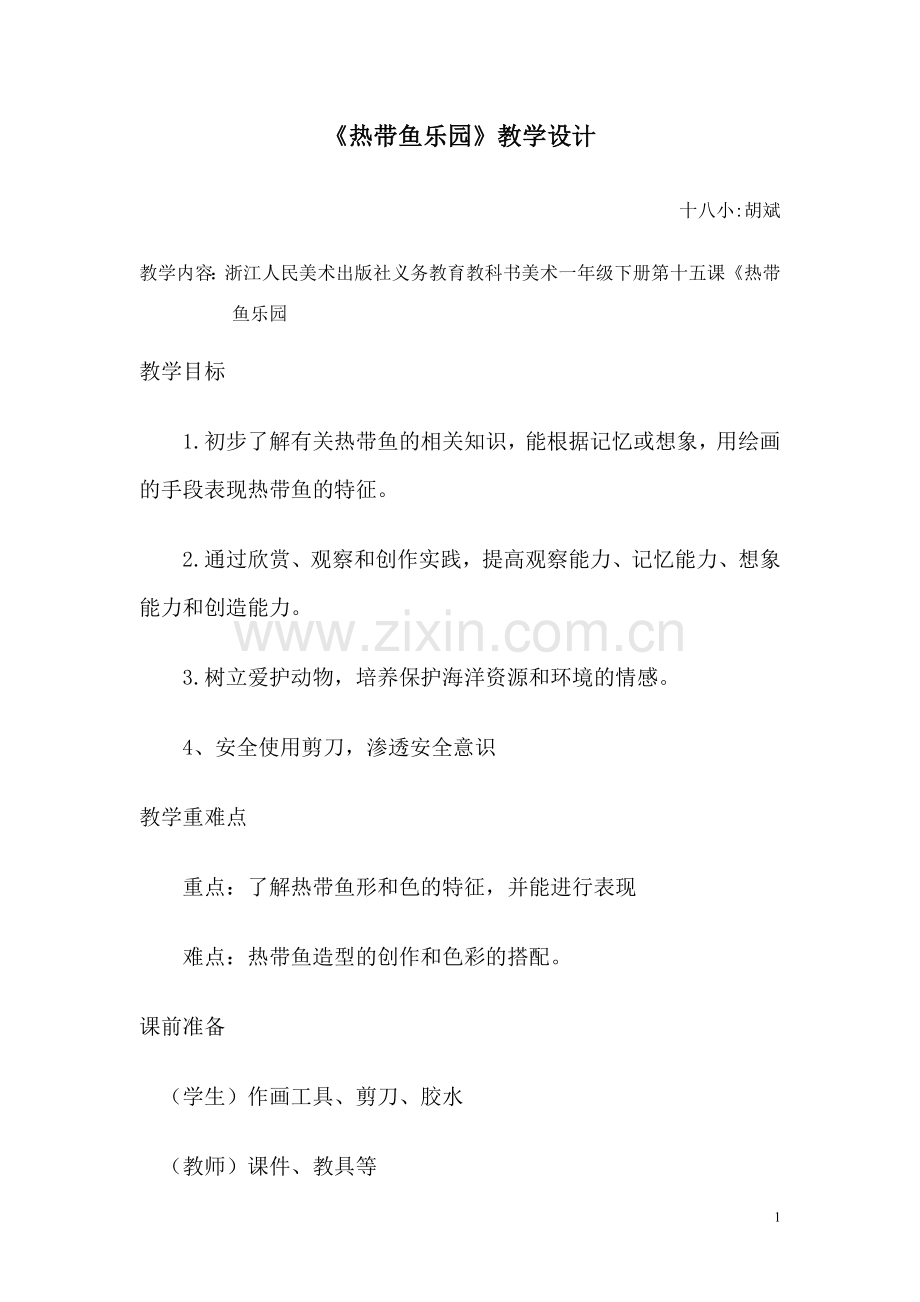 《热带鱼乐园》教学设计

十八小:胡斌

教学内容: 浙江人民美术出版社义务教育教科书美术一年级下册第十五课《热带鱼乐园

教学目标

1.初步了解有关热带鱼的相关知识，能根据记忆或想象，用绘画的手段表现热带鱼的特征。

2.通过欣赏、观察和创作实践，提高观察能力、记忆能力、想象能力和创造能力。

www.zixin.com.cn

3.树立爱护动物，培养保护海洋资源和环境的情感。

4、安全使用剪刀，渗透安全意识

教学重难点

重点：了解热带鱼形和色的特征，并能进行表现

难点：热带鱼造型的创作和色彩的搭配。

课前准备

（学生）作画工具、剪刀、胶水

（教师）课件、教具等

1